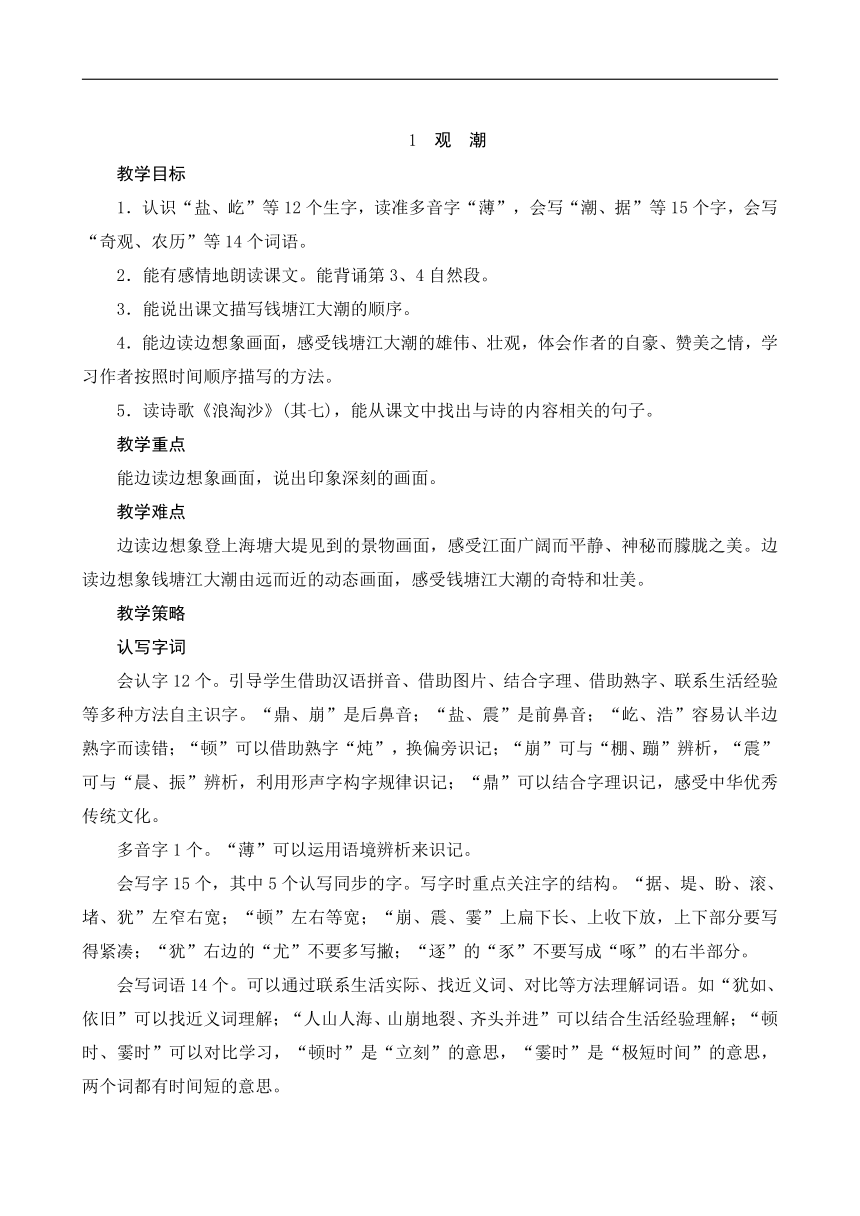 1 观 潮

教学目标

1．认识“盐、屹”等12个生字，读准多音字“薄”，会写“潮、据”等15个字，会写“奇观、农历”等14个词语。

2．能有感情地朗读课文。能背诵第3、4自然段。

3．能说出课文描写钱塘江大潮的顺序。

4．能边读边想象画面，感受钱塘江大潮的雄伟、壮观，体会作者的自豪、赞美之情，学习作者按照时间顺序描写的方法。

5．读诗歌《浪淘沙》(其七)，能从课文中找出与诗的内容相关的句子。

教学重点

能边读边想象画面，说出印象深刻的画面。

教学难点

边读边想象登上海塘大堤见到的景物画面，感受江面广阔而平静、神秘而朦胧之美。边读边想象钱塘江大潮由远而近的动态画面，感受钱塘江大潮的奇特和壮美。

教学策略

认写字词

会认字12个。引导学生借助汉语拼音、借助图片、结合字理、借助熟字、联系生活经验等多种方法自主识字。“鼎、崩”是后鼻音；“盐、震”是前鼻音；“屹、浩”容易认半边熟字而读错；“顿”可以借助熟字“炖”，换偏旁识记；“崩”可与“棚、蹦”辨析，“震”可与“晨、振”辨析，利用形声字构字规律识记；“鼎”可以结合字理识记，感受中华优秀传统文化。

多音字1个。“薄”可以运用语境辨析来识记。

会写字15个，其中5个认写同步的字。写字时重点关注字的结构。“据、堤、盼、滚、堵、犹”左窄右宽；“顿”左右等宽；“崩、震、霎”上扁下长、上收下放，上下部分要写得紧凑；“犹”右边的“尤”不要多写撇；“逐”的“豕”不要写成“啄”的右半部分。

会写词语14个。可以通过联系生活实际、找近义词、对比等方法理解词语。如“犹如、依旧”可以找近义词理解；“人山人海、山崩地裂、齐头并进”可以结合生活经验理解；“顿时、霎时”可以对比学习，“顿时”是“立刻”的意思，“霎时”是“极短时间”的意思，两个词都有时间短的意思。